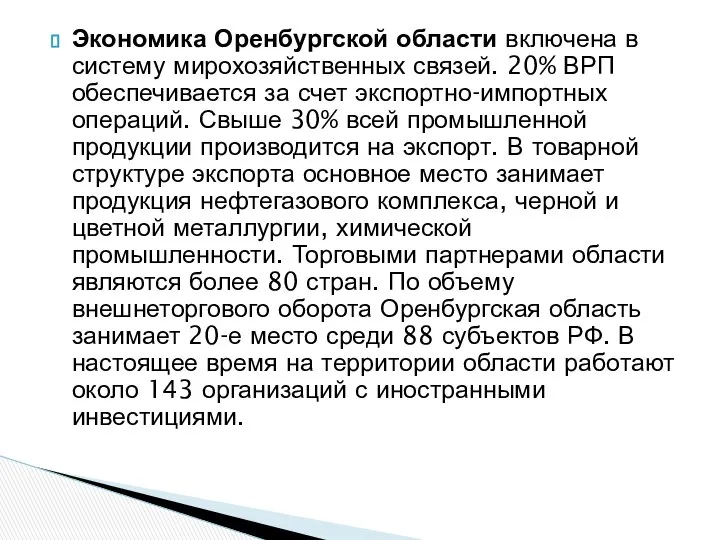 Экономика Оренбургской области включена в систему мирохозяйственных связей. 20% ВРП обеспечивается за счет экспортно-импортных операций. Свыше 30% всей промышленной продукции производится на экспорт. В товарной структуре экспорта основное место занимает продукция нефтегазового комплекса, черной и цветной металлургии, химической промышленности. Торговыми партнерами области являются более 80 стран. По объему внешнеторгового оборота Оренбургская область занимает 20-е место среди 88 субъектов РФ. В настоящее время на территории области работают около 143 организаций с иностранными инвестициями.